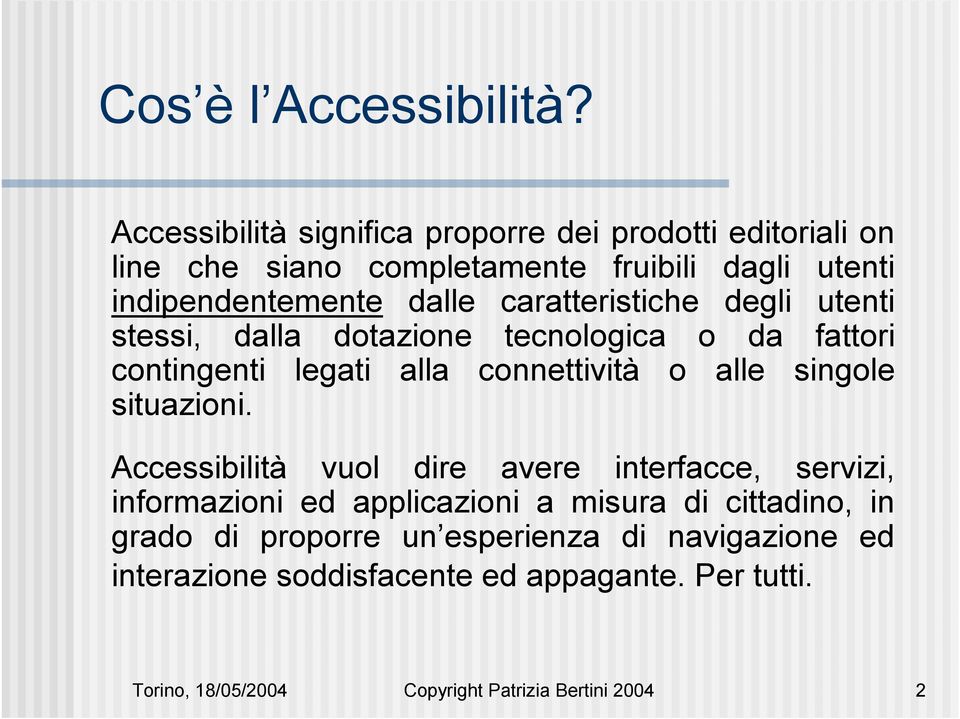 Cos’è l’Accessibilità?

Accessibilità significa proporre dei prodotti editoriali on line che siano completamente fruibili dagli utenti indipendentemente dalle caratteristiche degli utenti stessi, dalla dotazione tecnologica o da fattori contingenti legati alla connettività o alle singole situazioni.

Accessibilità vuol dire avere interfacce, servizi, informazioni ed applicazioni a misura di cittadino, in grado di proporre un’esperienza di navigazione ed interazione soddisfacente ed appagante. Per tutti.

Torino, 18/05/2004 Copyright Patrizia Bertini 2004 2